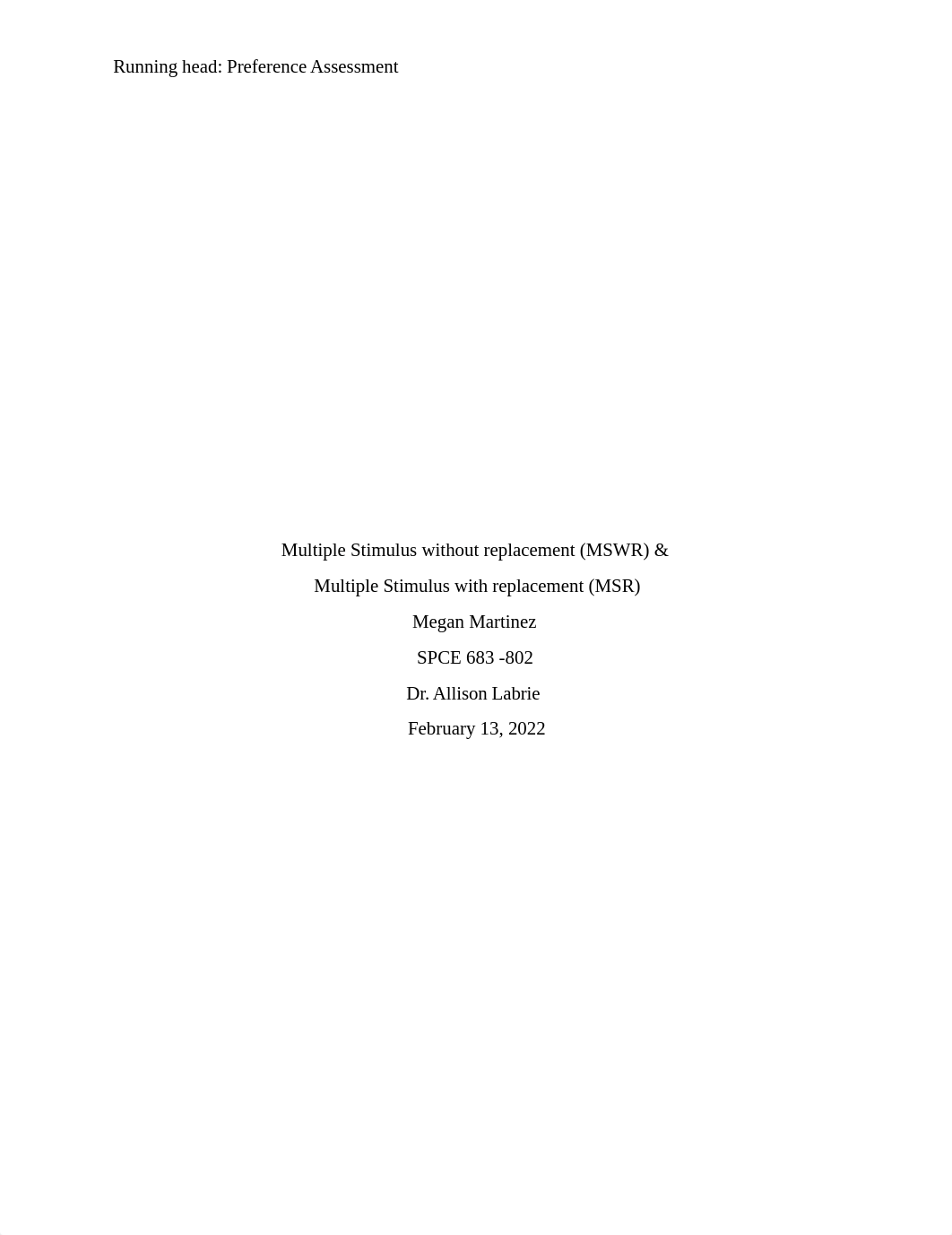 Running head: Preference Assessment

Multiple Stimulus without replacement (MSWR) &

Multiple Stimulus with replacement (MSR)

Megan Martinez

SPCE 683 -802

Dr. Allison Labrie

February 13, 2022